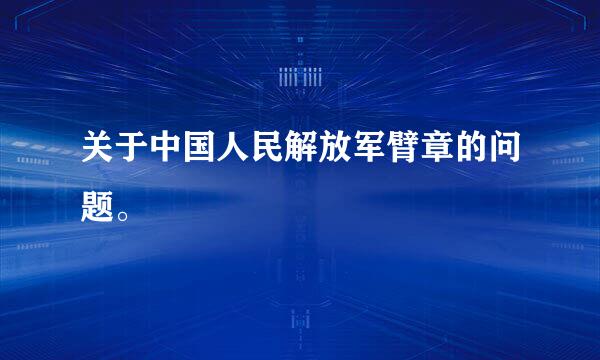 关于中国人民解放军臂章的问题。